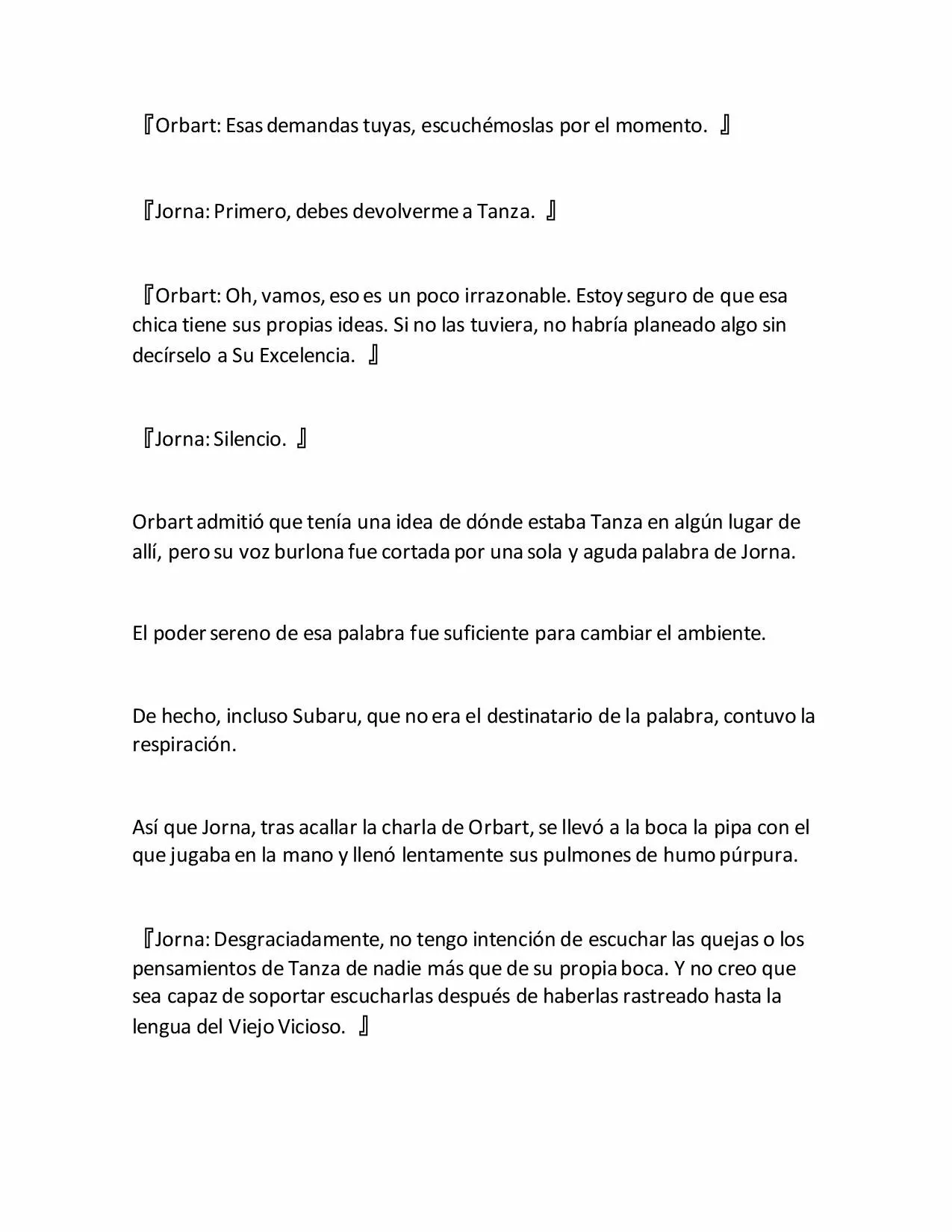 『Orbart: Esas demandas tuyas, escuchémoslas por el momento. 』

『Jorna: Primero, debes devolverme a Tanza. 』

『Orbart: Oh, vamos, eso es un poco irrazonable. Estoy seguro de que esa chica tiene sus propias ideas. Si no las tuviera, no habría planeado algo sin decírselo a Su Excelencia. 』

『Jorna: Silencio. 』

Orbart admitió que tenía una idea de dónde estaba Tanza en algún lugar de allí, pero su voz burlona fue cortada por una sola y aguda palabra de Jorna.

El poder sereno de esa palabra fue suficiente para cambiar el ambiente.

De hecho, incluso Subaru, que no era el destinatario de la palabra, contuvo la respiración.

Así que Jorna, tras acallar la charla de Orbart, se llevó a la boca la pipa con el que jugaba en la mano y llenó lentamente sus pulmones de humo púrpura.

『Jorna: Desgraciadamente, no tengo intención de escuchar las quejas o los pensamientos de Tanza de nadie más que de su propia boca. Y no creo que sea capaz de soportar escucharlas después de haberlas rastreado hasta la lengua del Viejo Vicioso. 』